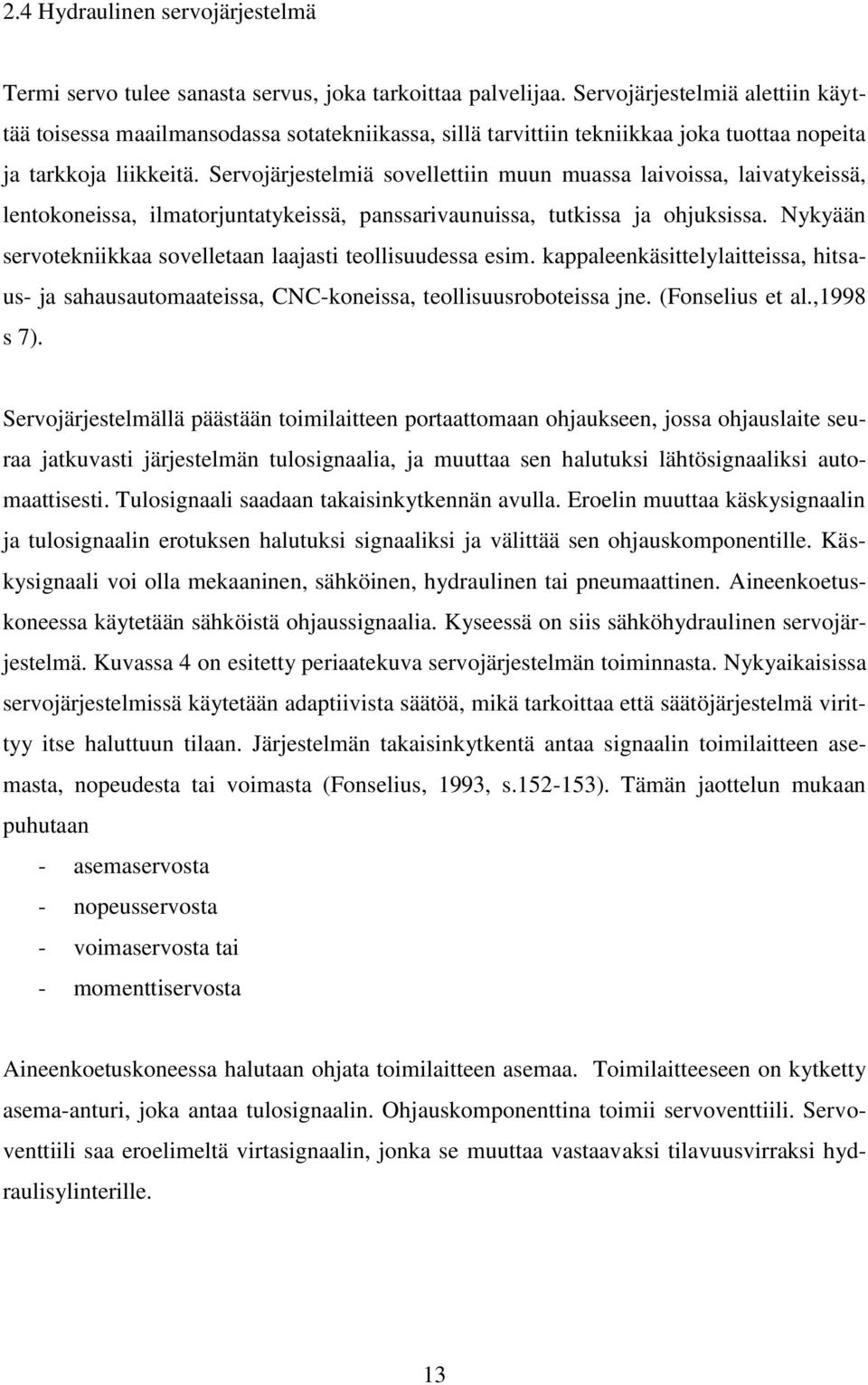 2.4 Hydraulinen servojärjestelmä

Termi servo tulee sanasta servus, joka tarkoittaa palvelijaa. Servojärjestelmiä alettiin käyttää toisessa maailmansodassa sotatekniikassa, sillä tarvittiin tekniikkaa joka tuottaa nopeita ja tarkkoja liikkeitä. Servojärjestelmiä sovellettiin muun muassa laivoissa, laivatykeissä, lentokoneissa, ilmatorjuntatykeissä, panssarivaunuissa, tutkissa ja ohjuksissa. Nykyään servotekniikkaa sovelletaan laajasti teollisuudessa esim. kappaleenkäsittelylaitteissa, hitsaus- ja sahausautomaateissa, CNC-koneissa, teollisuusroboteissa jne. (Fonselius et al.,1998 s 7).

Servojärjestelmällä päästään toimilaitteen portaattomaan ohjaukseen, jossa ohjauslaite seuraa jatkuvasti järjestelmän tulosignaalia, ja muuttaa sen halutuksi lähtösignaaliksi automaattisesti. Tulosignaali saadaan takaisinkytkennän avulla. Eroelin muuttaa käskysignaalin ja tulosignaalin erotuksen halutuksi signaaliksi ja välittää sen ohjauskomponentille. Käskysignaali voi olla mekaaninen, sähköinen, hydraulinen tai pneumaattinen. Aineenkoetuskoneessa käytetään sähköistä ohjaussignaalia. Kyseessä on siis sähköhydraulinen servojärjestelmä. Kuvassa 4 on esitetty periaatekuva servojärjestelmän toiminnasta. Nykyaikaisissa servojärjestelmissä käytetään adaptiivista säätöä, mikä tarkoittaa että säätöjärjestelmä virittyy itse haluttuun tilaan. Järjestelmän takaisinkytkentä antaa signaalin toimilaitteen asemasta, nopeudesta tai voimasta (Fonselius, 1993, s.152-153). Tämän jaottelun mukaan puhutaan

- asemaservosta
- nopeusservosta
- voimaservosta tai
- momenttiservosta

Aineenkoetuskoneessa halutaan ohjata toimilaitteen asemaa. Toimilaitteeseen on kytketty asema-anturi, joka antaa tulosignaalin. Ohjauskomponenttina toimii servoventtiili. Servoventtiili saa eroelimeltä virtasignaalin, jonka se muuttaa vastaavaksi tilavuusvirraksi hydraulisylinterille.

13